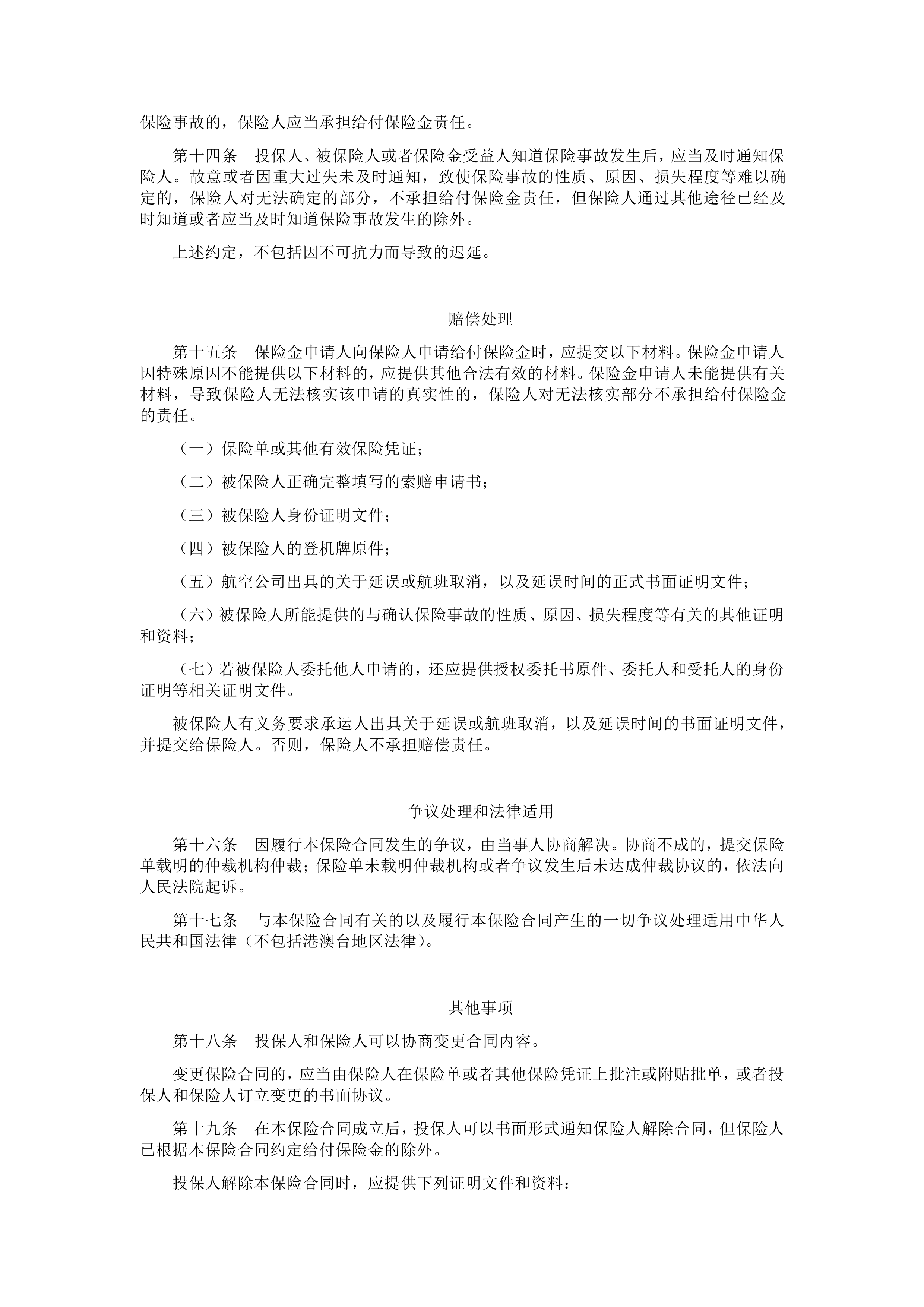 保险事故的，保险人应当承担给付保险金责任。

第十四条　投保人、被保险人或者保险金受益人知道保险事故发生后，应当及时通知保险人。故意或者因重大过失未及时通知，致使保险事故的性质、原因、损失程度等难以确定的，保险人对无法确定的部分，不承担给付保险金责任，但保险人通过其他途径已经及时知道或者应当及时知道保险事故发生的除外。

上述约定，不包括因不可抗力而导致的迟延。

赔偿处理

第十五条　保险金申请人向保险人申请给付保险金时，应提交以下材料。保险金申请人因特殊原因不能提供以下材料的，应提供其他合法有效的材料。保险金申请人未能提供有关材料，导致保险人无法核实该申请的真实性的，保险人对无法核实部分不承担给付保险金的责任。

（一）保险单或其他有效保险凭证；

（二）被保险人正确完整填写的索赔申请书；

（三）被保险人身份证明文件；

（四）被保险人的登机牌原件；

（五）航空公司出具的关于延误或航班取消，以及延误时间的正式书面证明文件；

（六）被保险人所能提供的与确认保险事故的性质、原因、损失程度等有关的其他证明和资料；

（七）若被保险人委托他人申请的，还应提供授权委托书原件、委托人和受托人的身份证明等相关证明文件。

被保险人有义务要求承运人出具关于延误或航班取消，以及延误时间的书面证明文件，并提交给保险人。否则，保险人不承担赔偿责任。

争议处理和法律适用

第十六条　因履行本保险合同发生的争议，由当事人协商解决。协商不成的，提交保险单载明的仲裁机构仲裁；保险单未载明仲裁机构或者争议发生后未达成仲裁协议的，依法向人民法院起诉。

第十七条　与本保险合同有关的以及履行本保险合同产生的一切争议处理适用中华人民共和国法律（不包括港澳台地区法律）。

其他事项

第十八条　投保人和保险人可以协商变更合同内容。

变更保险合同的，应当由保险人在保险单或者其他保险凭证上批注或附贴批单，或者投保人和保险人订立变更的书面协议。

第十九条　在本保险合同成立后，投保人可以书面形式通知保险人解除合同，但保险人已根据本保险合同约定给付保险金的除外。

投保人解除本保险合同时，应提供下列证明文件和资料：